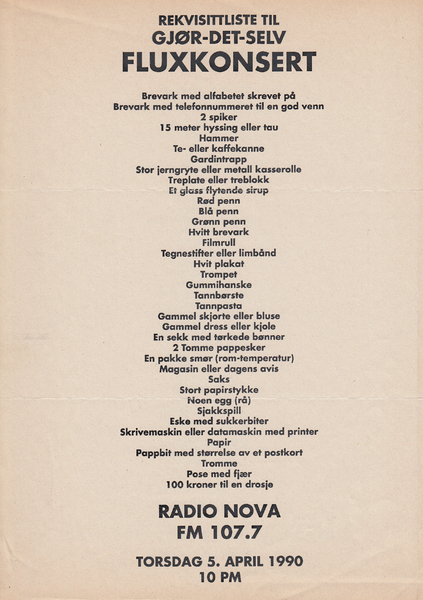 REKVISITTLISTE TIL
GJØR-DET-SELV
FLUXKONSERT

Brevark med alfabetet skrevet på
Brevark med telefonnummeret til en god venn
2 spiker
15 meter hyssing eller tau
Hammer
Te- eller kaffekanne
Gardintrapp
Stor jerngryte eller metall kasserolle
Treplate eller treblokk
Et glass flytende sirup
Rød penn
Blå penn
Grønn penn
Hvitt brevark
Filmrull
Tegnestifter eller limbånd
Hvit plakat
Trompet
Gummihanske
Tannbørste
Tannpasta
Gammel skjorte eller bluse
Gammel dress eller kjole
En sekk med tørkede bønner
2 Tomme pappesker
En pakke smør (rom-temperatur)
Magasin eller dagens avis
Saks
Stort papirstykke
Noen egg (rå)
Sjakkspill
Eske med sukkerbiter
Skrivemaskin eller datamaskin med printer
Papir
Pappbit med størrelse av et postkort
Tromme
Pose med fjær
100 kroner til en drosje

RADIO NOVA
FM 107.7

TORSDAG 5. APRIL 1990
10 PM